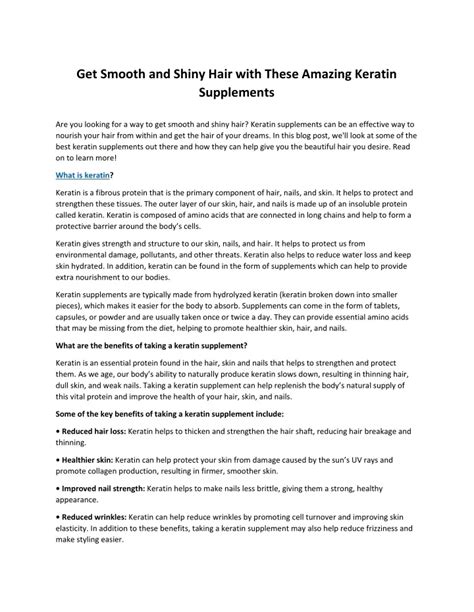 Get Smooth and Shiny Hair with These Amazing Keratin Supplements

Are you looking for a way to get smooth and shiny hair? Keratin supplements can be an effective way to nourish your hair from within and get the hair of your dreams. In this blog post, we'll look at some of the best keratin supplements out there and how they can help give you the beautiful hair you desire. Read on to learn more!

What is keratin?

Keratin is a fibrous protein that is the primary component of hair, nails, and skin. It helps to protect and strengthen these tissues. The outer layer of our skin, hair, and nails is made up of an insoluble protein called keratin. Keratin is composed of amino acids that are connected in long chains and help to form a protective barrier around the body's cells.

Keratin gives strength and structure to our skin, nails, and hair. It helps to protect us from environmental damage, pollutants, and other threats. Keratin also helps to reduce water loss and keep skin hydrated. In addition, keratin can be found in the form of supplements which can help to provide extra nourishment to our bodies.

Keratin supplements are typically made from hydrolyzed keratin (keratin broken down into smaller pieces), which makes it easier for the body to absorb. Supplements can come in the form of tablets, capsules, or powder and are usually taken once or twice a day. They can provide essential amino acids that may be missing from the diet, helping to promote healthier skin, hair, and nails.

What are the benefits of taking a keratin supplement?

Keratin is an essential protein found in the hair, skin and nails that helps to strengthen and protect them. As we age, our body's ability to naturally produce keratin slows down, resulting in thinning hair, dull skin, and weak nails. Taking a keratin supplement can help replenish the body's natural supply of this vital protein and improve the health of your hair, skin, and nails.

Some of the key benefits of taking a keratin supplement include:

• Reduced hair loss: Keratin helps to thicken and strengthen the hair shaft, reducing hair breakage and thinning.

• Healthier skin: Keratin can help protect your skin from damage caused by the sun's UV rays and promote collagen production, resulting in firmer, smoother skin.

• Improved nail strength: Keratin helps to make nails less brittle, giving them a strong, healthy appearance.

• Reduced wrinkles: Keratin can help reduce wrinkles by promoting cell turnover and improving skin elasticity. In addition to these benefits, taking a keratin supplement may also help reduce frizziness and make styling easier.